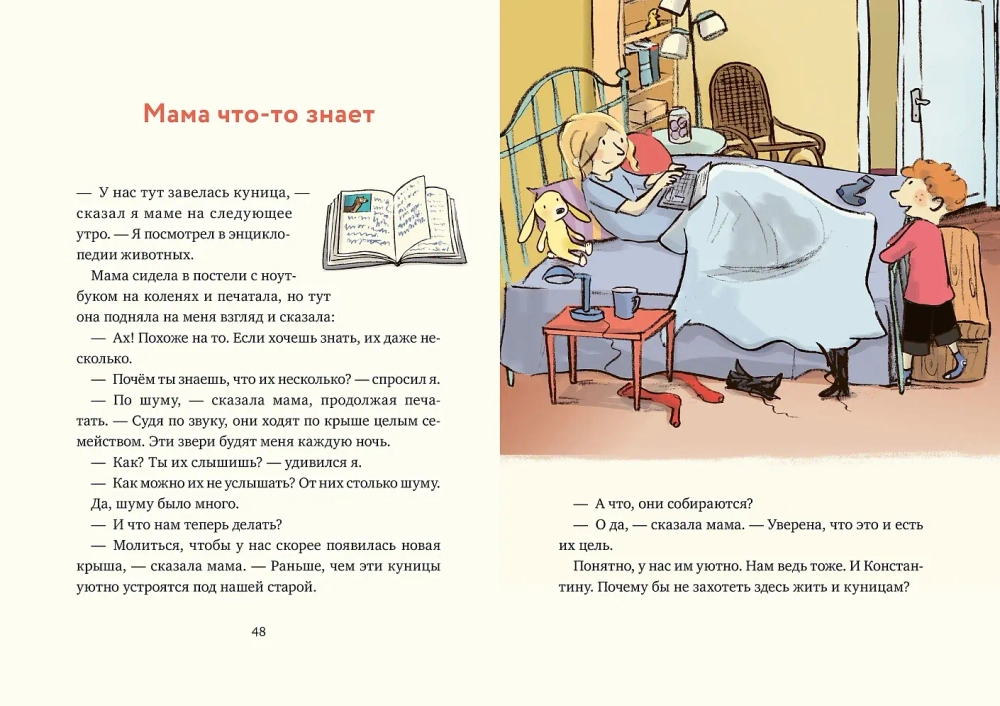 Мама что-то знает

— У нас тут завелась куница, — сказал я маме на следующее утро. — Я посмотрел в энциклопедии животных.

Мама сидела в постели с ноутбуком на коленях и печатала, но тут она подняла на меня взгляд и сказала:

— Ах! Похоже на то. Если хочешь знать, их даже несколько.

— Почём ты знаешь, что их несколько? — спросил я.

— По шуму, — сказала мама, продолжая печатать. — Судя по звуку, они ходят по крыше целым семейством. Эти звери будят меня каждую ночь.

— Как? Ты их слышишь? — удивился я.

— Как можно их не услышать? От них столько шуму.

Да, шуму было много.

— И что нам теперь делать?

— Молиться, чтобы у нас скорее появилась новая крыша, — сказала мама. — Раньше, чем эти куницы уютно устроятся под нашей старой.

48

— А что, они собираются?

— О да, — сказала мама. — Уверена, что это и есть их цель.

Понятно, у нас им уютно. Нам ведь тоже. И Константину. Почему бы не захотеть здесь жить и куницам?